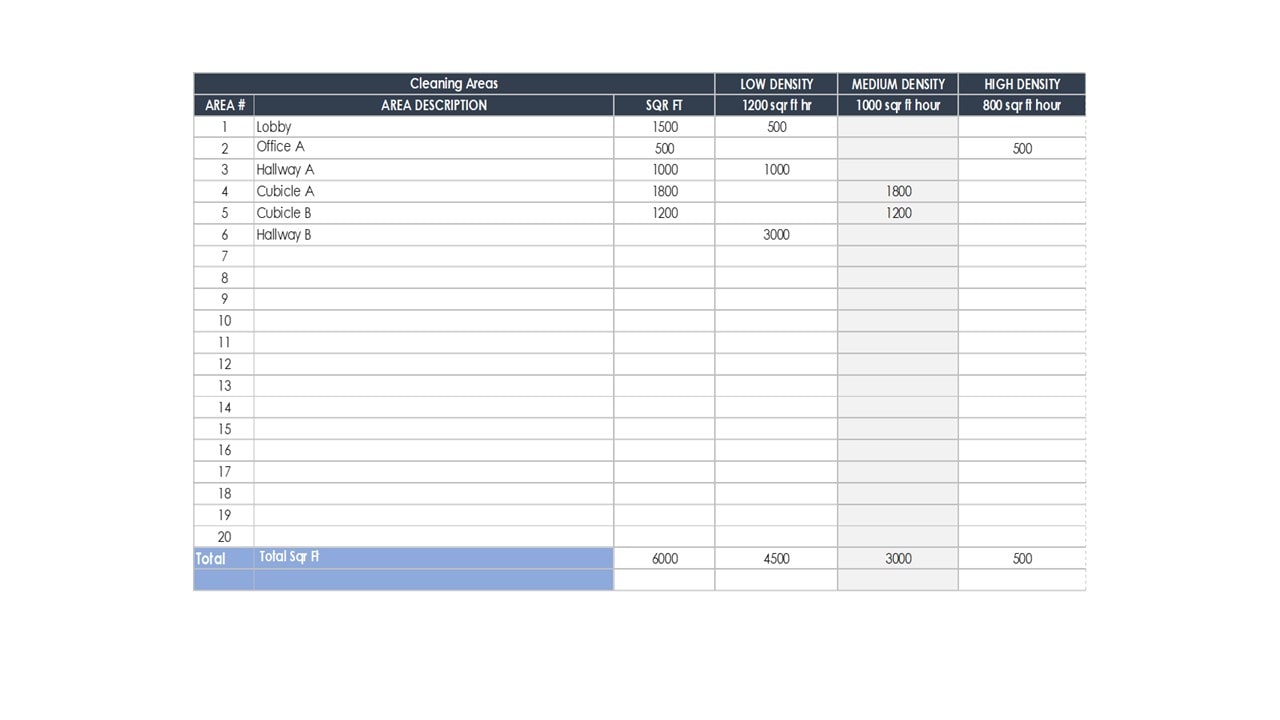 | Cleaning Areas | | | LOW DENSITY | MEDIUM DENSITY | HIGH DENSITY |
|---|---|---|---|---|---|
| AREA # | AREA DESCRIPTION | SQR FT | 1200 sqr ft hr | 1000 sqr ft hour | 800 sqr ft hour |
| 1 | Lobby | 1500 | 500 | | |
| 2 | Office A | 500 | | | 500 |
| 3 | Hallway A | 1000 | 1000 | | |
| 4 | Cubicle A | 1800 | | 1800 | |
| 5 | Cubicle B | 1200 | | 1200 | |
| 6 | Hallway B | | 3000 | | |
| 7 | | | | | |
| 8 | | | | | |
| 9 | | | | | |
| 10 | | | | | |
| 11 | | | | | |
| 12 | | | | | |
| 13 | | | | | |
| 14 | | | | | |
| 15 | | | | | |
| 16 | | | | | |
| 17 | | | | | |
| 18 | | | | | |
| 19 | | | | | |
| 20 | | | | | |
| Total | Total Sqr Ft | 6000 | 4500 | 3000 | 500 |
| | | | | | |